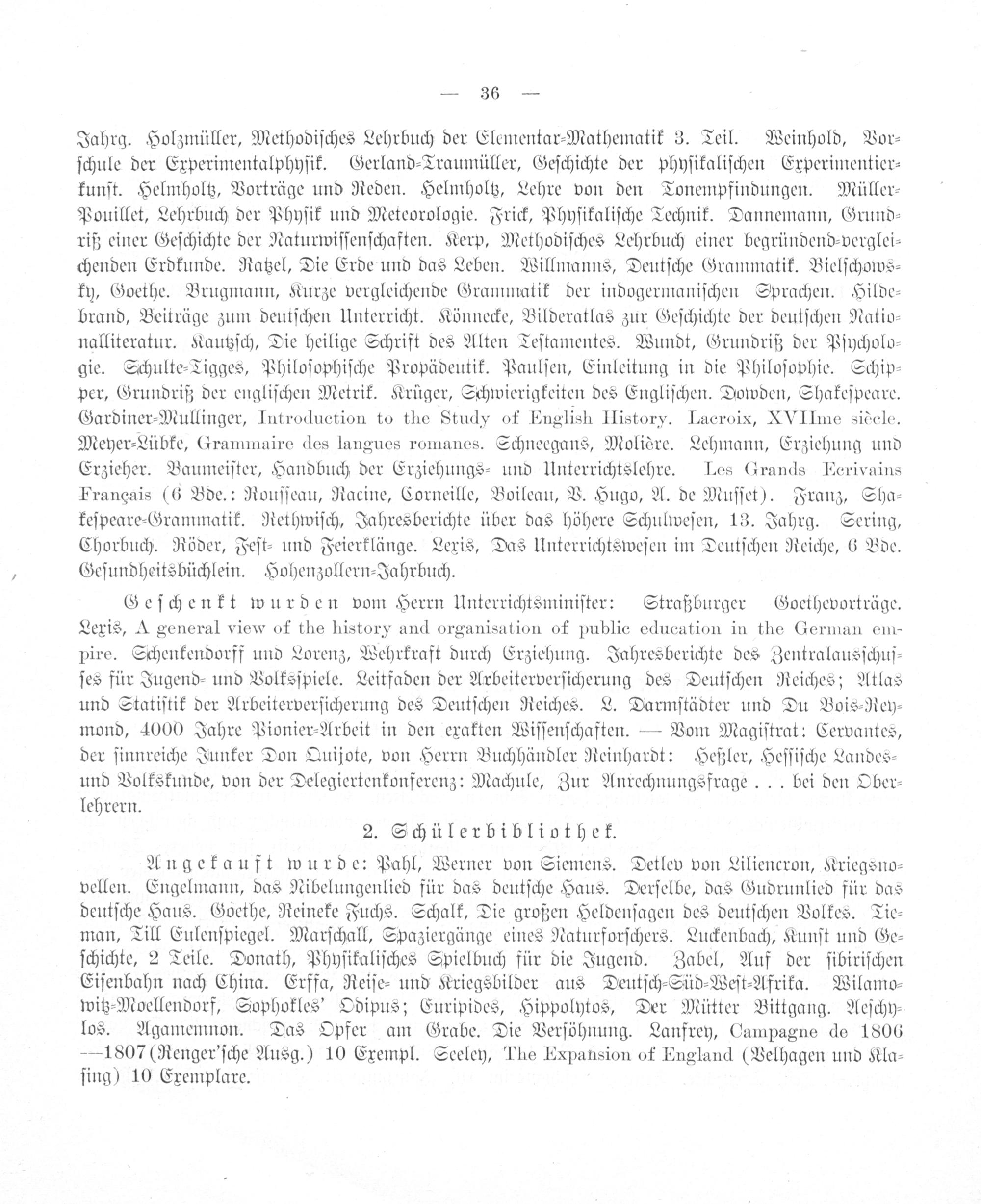 — 36 —

Jahrg. Holzmüller, Methodisches Lehrbuch der Elementar-Mathematik 3. Teil. Weinhold, Vorschule der Experimentalphysik. Gerland-Traumüller, Geschichte der physikalischen Experimentierkunst. Helmholtz, Vorträge und Reden. Helmholtz, Lehre von den Tonempfindungen. Müller-Pouillet, Lehrbuch der Physik und Meteorologie. Frick, Physikalische Technik. Dannemann, Grundriß einer Geschichte der Naturwissenschaften. Kerp, Methodisches Lehrbuch einer begründend-vergleichenden Erdkunde. Ratzel, Die Erde und das Leben. Willmanns, Deutsche Grammatik. Bielschowsky, Goethe. Brugmann, Kurze vergleichende Grammatik der indogermanischen Sprachen. Hildebrand, Beiträge zum deutschen Unterricht. Könnecke, Bilderatlas zur Geschichte der deutschen Nationalliteratur. Kautzsch, Die heilige Schrift des Alten Testamentes. Wundt, Grundriß der Psychologie. Schulte-Tigges, Philosophische Propädeutik. Paulsen, Einleitung in die Philosophie. Schipper, Grundriß der englischen Metrik. Krüger, Schwierigkeiten des Englischen. Dowden, Shakespeare. Gardiner-Mullinger, Introduction to the Study of English History. Lacroix, XVIIme siècle. Meyer-Lübke, Grammaire des langues romanes. Schneegans, Molière. Lehmann, Erziehung und Erzieher. Baumeister, Handbuch der Erziehungs- und Unterrichtslehre. Les Grands Ecrivains Français (6 Bde.: Rousseau, Racine, Corneille, Boileau, V. Hugo, A. de Musset). Franz, Shakespeare-Grammatik. Rethwisch, Jahresberichte über das höhere Schulwesen, 13. Jahrg. Sering, Chorbuch. Röder, Fest- und Feierklänge. Lexis, Das Unterrichtswesen im Deutschen Reiche, 6 Bde. Gesundheitsbüchlein. Hohenzollern-Jahrbuch.

Geschenkt wurden vom Herrn Unterrichtsminister: Straßburger Goethevorträge. Lexis, A general view of the history and organisation of public education in the German empire. Schenkendorff und Lorenz, Wehrkraft durch Erziehung. Jahresberichte des Zentralausschusses für Jugend- und Volksspiele. Leitfaden der Arbeiterversicherung des Deutschen Reiches; Atlas und Statistik der Arbeiterversicherung des Deutschen Reiches. L. Darmstädter und Du Bois-Reymond, 4000 Jahre Pionier-Arbeit in den exakten Wissenschaften. — Vom Magistrat: Cervantes, der sinnreiche Junker Don Quijote, von Herrn Buchhändler Reinhardt: Heßler, Hessische Landes- und Volkskunde, von der Delegiertenkonferenz: Machule, Zur Anrechnungsfrage . . . bei den Oberlehrern.

2. Schülerbibliothek.

Angekauft wurde: Pahl, Werner von Siemens. Detlev von Liliencron, Kriegsnovellen. Engelmann, das Nibelungenlied für das deutsche Haus. Derselbe, das Gudrunlied für das deutsche Haus. Goethe, Reineke Fuchs. Schalk, Die großen Heldensagen des deutschen Volkes. Tieman, Till Eulenspiegel. Marschall, Spaziergänge eines Naturforschers. Luckenbach, Kunst und Geschichte, 2 Teile. Donath, Physikalisches Spielbuch für die Jugend. Zabel, Auf der sibirischen Eisenbahn nach China. Erffa, Reise- und Kriegsbilder aus Deutsch-Süd-West-Afrika. Wilamowitz-Moellendorf, Sophokles' Ödipus; Euripides, Hippolytos, Der Mütter Bittgang. Aeschylos. Agamemnon. Das Opfer am Grabe. Die Versöhnung. Lanfrey, Campagne de 1806—1807 (Renger'sche Ausg.) 10 Exempl. Seeley, The Expansion of England (Velhagen und Klasing) 10 Exemplare.